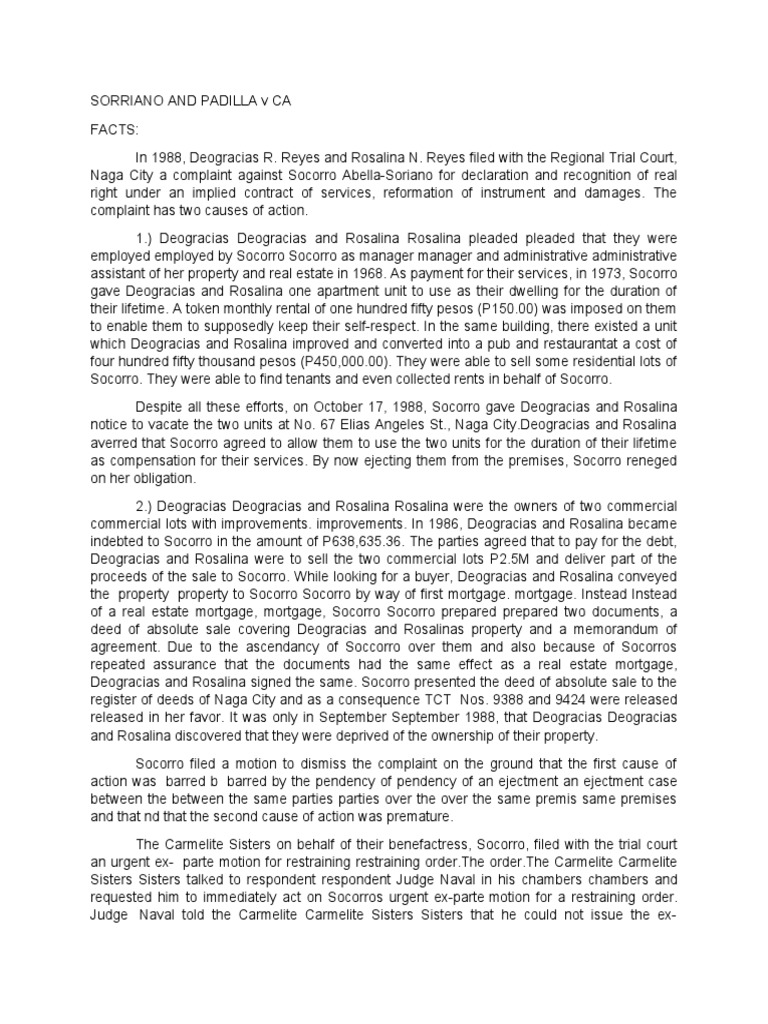 SORRIANO AND PADILLA v CA

FACTS:

In 1988, Deogracias R. Reyes and Rosalina N. Reyes filed with the Regional Trial Court, Naga City a complaint against Socorro Abella-Soriano for declaration and recognition of real right under an implied contract of services, reformation of instrument and damages. The complaint has two causes of action.

1.) Deogracias Deogracias and Rosalina Rosalina pleaded pleaded that they were employed employed by Socorro Socorro as manager manager and administrative administrative assistant of her property and real estate in 1968. As payment for their services, in 1973, Socorro gave Deogracias and Rosalina one apartment unit to use as their dwelling for the duration of their lifetime. A token monthly rental of one hundred fifty pesos (P150.00) was imposed on them to enable them to supposedly keep their self-respect. In the same building, there existed a unit which Deogracias and Rosalina improved and converted into a pub and restaurantat a cost of four hundred fifty thousand pesos (P450,000.00). They were able to sell some residential lots of Socorro. They were able to find tenants and even collected rents in behalf of Socorro.

Despite all these efforts, on October 17, 1988, Socorro gave Deogracias and Rosalina notice to vacate the two units at No. 67 Elias Angeles St., Naga City.Deogracias and Rosalina averred that Socorro agreed to allow them to use the two units for the duration of their lifetime as compensation for their services. By now ejecting them from the premises, Socorro reneged on her obligation.

2.) Deogracias Deogracias and Rosalina Rosalina were the owners of two commercial commercial lots with improvements. improvements. In 1986, Deogracias and Rosalina became indebted to Socorro in the amount of P638,635.36. The parties agreed that to pay for the debt, Deogracias and Rosalina were to sell the two commercial lots P2.5M and deliver part of the proceeds of the sale to Socorro. While looking for a buyer, Deogracias and Rosalina conveyed the property property to Socorro Socorro by way of first mortgage. mortgage. Instead Instead of a real estate mortgage, mortgage, Socorro Socorro prepared prepared two documents, a deed of absolute sale covering Deogracias and Rosalinas property and a memorandum of agreement. Due to the ascendancy of Soccorro over them and also because of Socorros repeated assurance that the documents had the same effect as a real estate mortgage, Deogracias and Rosalina signed the same. Socorro presented the deed of absolute sale to the register of deeds of Naga City and as a consequence TCT Nos. 9388 and 9424 were released released in her favor. It was only in September September 1988, that Deogracias Deogracias and Rosalina discovered that they were deprived of the ownership of their property.

Socorro filed a motion to dismiss the complaint on the ground that the first cause of action was barred b barred by the pendency of pendency of an ejectment an ejectment case between the between the same parties parties over the over the same premis same premises and that nd that the second cause of action was premature.

The Carmelite Sisters on behalf of their benefactress, Socorro, filed with the trial court an urgent ex- parte motion for restraining restraining order.The order.The Carmelite Carmelite Sisters Sisters talked to respondent respondent Judge Naval in his chambers chambers and requested him to immediately act on Socorros urgent ex-parte motion for a restraining order. Judge Naval told the Carmelite Carmelite Sisters Sisters that he could not issue the ex-